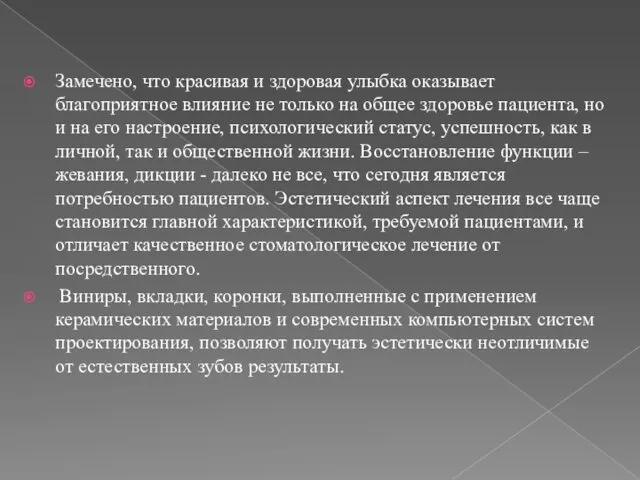 Замечено, что красивая и здоровая улыбка оказывает благоприятное влияние не только на общее здоровье пациента, но и на его настроение, психологический статус, успешность, как в личной, так и общественной жизни. Восстановление функции – жевания, дикции - далеко не все, что сегодня является потребностью пациентов. Эстетический аспект лечения все чаще становится главной характеристикой, требуемой пациентами, и отличает качественное стоматологическое лечение от посредственного.

Виниры, вкладки, коронки, выполненные с применением керамических материалов и современных компьютерных систем проектирования, позволяют получать эстетически неотличимые от естественных зубов результаты.